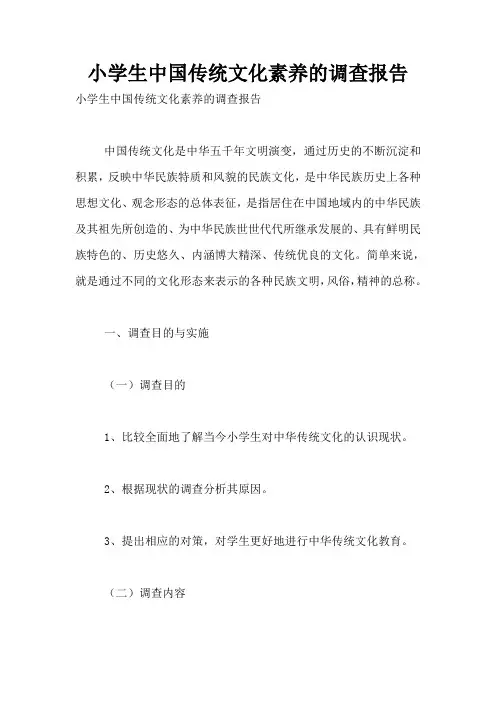 小学生中国传统文化素养的调查报告

小学生中国传统文化素养的调查报告

中国传统文化是中华五千年文明演变，通过历史的不断沉淀和积累，反映中华民族特质和风貌的民族文化，是中华民族历史上各种思想文化、观念形态的总体表征，是指居住在中国地域内的中华民族及其祖先所创造的、为中华民族世世代代所继承发展的、具有鲜明民族特色的、历史悠久、内涵博大精深、传统优良的文化。简单来说，就是通过不同的文化形态来表示的各种民族文明，风俗，精神的总称。

一、调查目的与实施

（一）调查目的

1、比较全面地了解当今小学生对中华传统文化的认识现状。

2、根据现状的调查分析其原因。

3、提出相应的对策，对学生更好地进行中华传统文化教育。

（二）调查内容